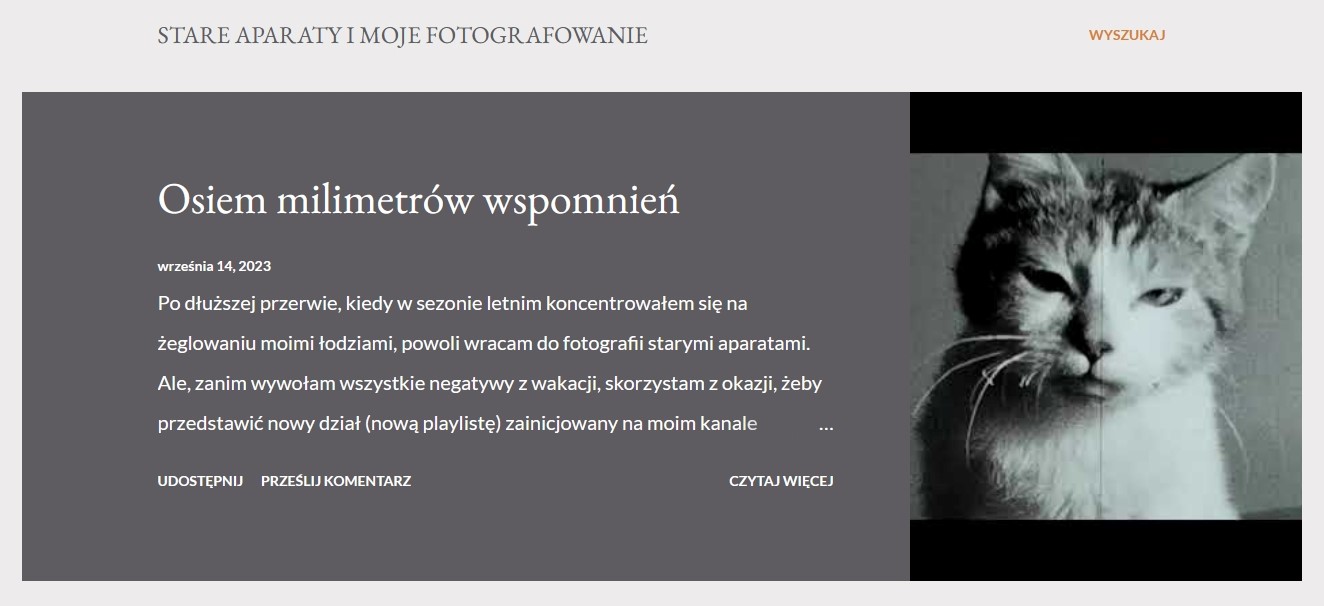 STARE APARATY I MOJE FOTOGRAFOWANIE

WYSZUKAJ

Osiem milimetrów wspomnień

września 14, 2023

Po dłuższej przerwie, kiedy w sezonie letnim koncentrowałem się na żeglowaniu moimi łodziami, powoli wracam do fotografii starymi aparatami. Ale, zanim wywołam wszystkie negatywy z wakacji, skorzystam z okazji, żeby przedstawić nowy dział (nową playlistę) zainicjowany na moim kanale …

UDOSTĘPNIJ PRZEŚLIJ KOMENTARZ CZYTAJ WIĘCEJ